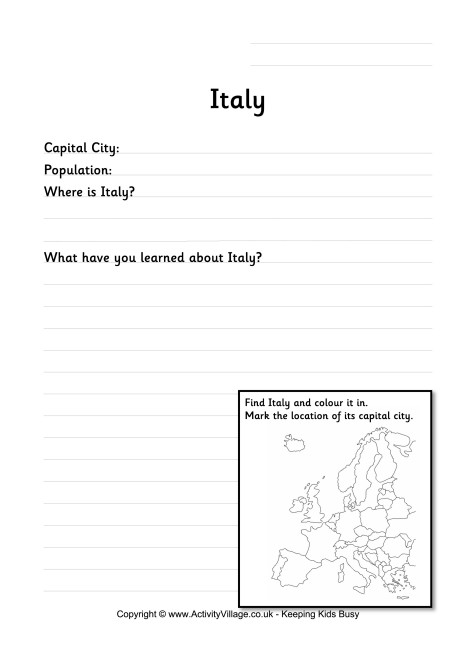 Italy

Capital City:

Population:

Where is Italy?

What have you learned about Italy?

Find Italy and colour it in.
Mark the location of its capital city.

Copyright © www.ActivityVillage.co.uk - Keeping Kids Busy